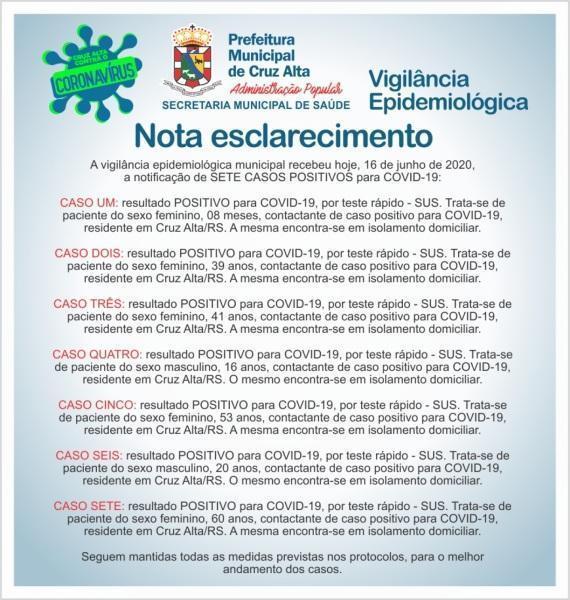 CRUZ ALTA CONTRA O
CORONAVÍRUS

Prefeitura Municipal de Cruz Alta
Administração Popular
SECRETARIA MUNICIPAL DE SAÚDE

Vigilância Epidemiológica

Nota esclarecimento

A vigilância epidemiológica municipal recebeu hoje, 16 de junho de 2020, a notificação de SETE CASOS POSITIVOS para COVID-19:

CASO UM: resultado POSITIVO para COVID-19, por teste rápido - SUS. Trata-se de paciente do sexo feminino, 08 meses, contactante de caso positivo para COVID-19, residente em Cruz Alta/RS. A mesma encontra-se em isolamento domiciliar.

CASO DOIS: resultado POSITIVO para COVID-19, por teste rápido - SUS. Trata-se de paciente do sexo feminino, 39 anos, contactante de caso positivo para COVID-19, residente em Cruz Alta/RS. A mesma encontra-se em isolamento domiciliar.

CASO TRÊS: resultado POSITIVO para COVID-19, por teste rápido - SUS. Trata-se de paciente do sexo feminino, 41 anos, contactante de caso positivo para COVID-19, residente em Cruz Alta/RS. A mesma encontra-se em isolamento domiciliar.

CASO QUATRO: resultado POSITIVO para COVID-19, por teste rápido - SUS. Trata-se de paciente do sexo masculino, 16 anos, contactante de caso positivo para COVID-19, residente em Cruz Alta/RS. O mesmo encontra-se em isolamento domiciliar.

CASO CINCO: resultado POSITIVO para COVID-19, por teste rápido - SUS. Trata-se de paciente do sexo feminino, 53 anos, contactante de caso positivo para COVID-19, residente em Cruz Alta/RS. A mesma encontra-se em isolamento domiciliar.

CASO SEIS: resultado POSITIVO para COVID-19, por teste rápido - SUS. Trata-se de paciente do sexo masculino, 20 anos, contactante de caso positivo para COVID-19, residente em Cruz Alta/RS. O mesmo encontra-se em isolamento domiciliar.

CASO SETE: resultado POSITIVO para COVID-19, por teste rápido - SUS. Trata-se de paciente do sexo feminino, 60 anos, contactante de caso positivo para COVID-19, residente em Cruz Alta/RS. A mesma encontra-se em isolamento domiciliar.

Seguem mantidas todas as medidas previstas nos protocolos, para o melhor andamento dos casos.